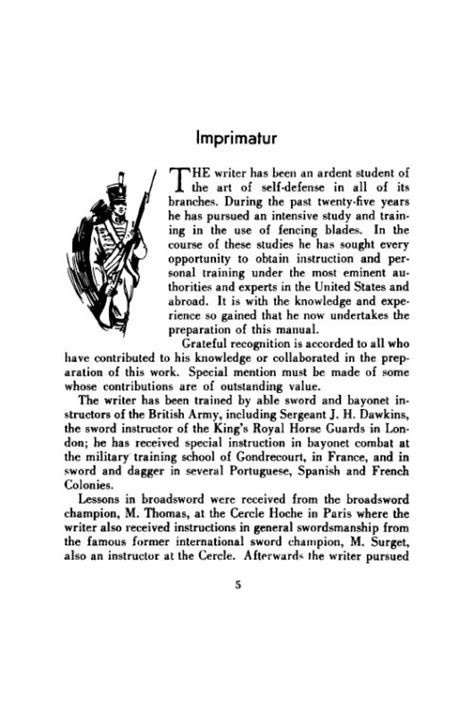 Imprimatur

THE writer has been an ardent student of the art of self-defense in all of its branches. During the past twenty-five years he has pursued an intensive study and training in the use of fencing blades. In the course of these studies he has sought every opportunity to obtain instruction and personal training under the most eminent authorities and experts in the United States and abroad. It is with the knowledge and experience so gained that he now undertakes the preparation of this manual.

Grateful recognition is accorded to all who have contributed to his knowledge or collaborated in the preparation of this work. Special mention must be made of some whose contributions are of outstanding value.

The writer has been trained by able sword and bayonet instructors of the British Army, including Sergeant J. H. Dawkins, the sword instructor of the King's Royal Horse Guards in London; he has received special instruction in bayonet combat at the military training school of Gondrecourt, in France, and in sword and dagger in several Portuguese, Spanish and French Colonies.

Lessons in broadsword were received from the broadsword champion, M. Thomas, at the Cercle Hoche in Paris where the writer also received instructions in general swordsmanship from the famous former international sword champion, M. Surget, also an instructor at the Cercle. Afterwards the writer pursued

5